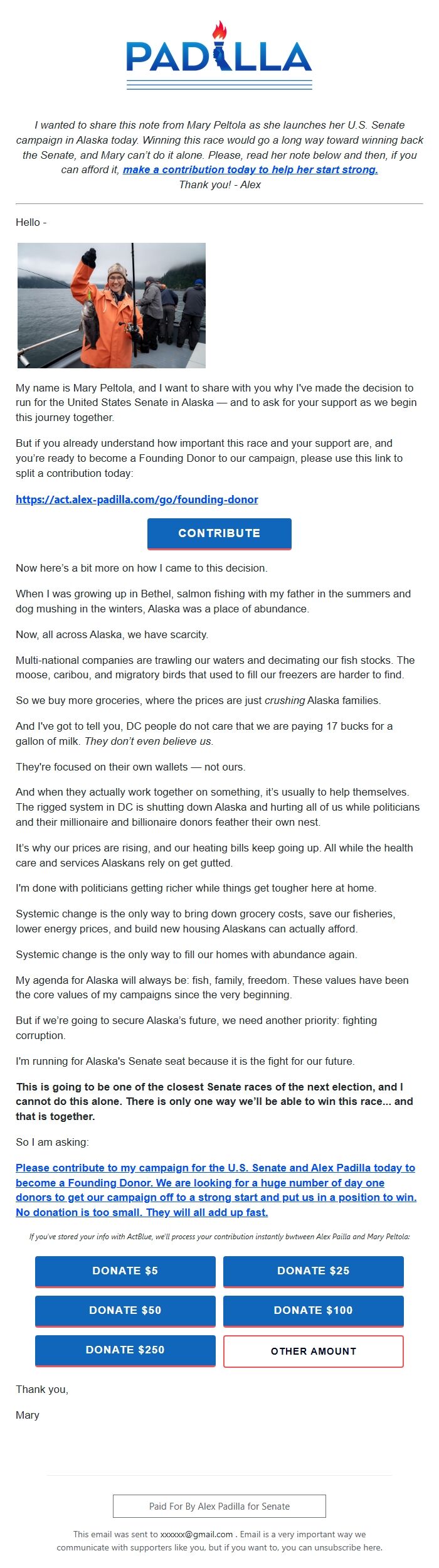 PADILLA

I wanted to share this note from Mary Peltola as she launches her U.S. Senate campaign in Alaska today. Winning this race would go a long way toward winning back the Senate, and Mary can't do it alone. Please, read her note below and then, if you can afford it, make a contribution today to help her start strong.
Thank you! - Alex

Hello -

My name is Mary Peltola, and I want to share with you why I've made the decision to run for the United States Senate in Alaska — and to ask for your support as we begin this journey together.

But if you already understand how important this race and your support are, and you're ready to become a Founding Donor to our campaign, please use this link to split a contribution today:

https://act.alex-padilla.com/go/founding-donor

CONTRIBUTE

Now here's a bit more on how I came to this decision.

When I was growing up in Bethel, salmon fishing with my father in the summers and dog mushing in the winters, Alaska was a place of abundance.

Now, all across Alaska, we have scarcity.

Multi-national companies are trawling our waters and decimating our fish stocks. The moose, caribou, and migratory birds that used to fill our freezers are harder to find.

So we buy more groceries, where the prices are just crushing Alaska families.

And I've got to tell you, DC people do not care that we are paying 17 bucks for a gallon of milk. They don't even believe us.

They're focused on their own wallets — not ours.

And when they actually work together on something, it's usually to help themselves. The rigged system in DC is shutting down Alaska and hurting all of us while politicians and their millionaire and billionaire donors feather their own nest.

It's why our prices are rising, and our heating bills keep going up. All while the health care and services Alaskans rely on get gutted.

I'm done with politicians getting richer while things get tougher here at home.

Systemic change is the only way to bring down grocery costs, save our fisheries, lower energy prices, and build new housing Alaskans can actually afford.

Systemic change is the only way to fill our homes with abundance again.

My agenda for Alaska will always be: fish, family, freedom. These values have been the core values of my campaigns since the very beginning.

But if we're going to secure Alaska's future, we need another priority: fighting corruption.

I'm running for Alaska's Senate seat because it is the fight for our future.

This is going to be one of the closest Senate races of the next election, and I cannot do this alone. There is only one way we'll be able to win this race... and that is together.

So I am asking:

Please contribute to my campaign for the U.S. Senate and Alex Padilla today to become a Founding Donor. We are looking for a huge number of day one donors to get our campaign off to a strong start and put us in a position to win. No donation is too small. They will all add up fast.

If you've stored your info with ActBlue, we'll process your contribution instantly bwtween Alex Pailla and Mary Peltola:

DONATE $5
DONATE $25
DONATE $50
DONATE $100
DONATE $250
OTHER AMOUNT

Thank you,

Mary

Paid For By Alex Padilla for Senate

This email was sent to xxxxxx@gmail.com . Email is a very important way we communicate with supporters like you, but if you want to, you can unsubscribe here.